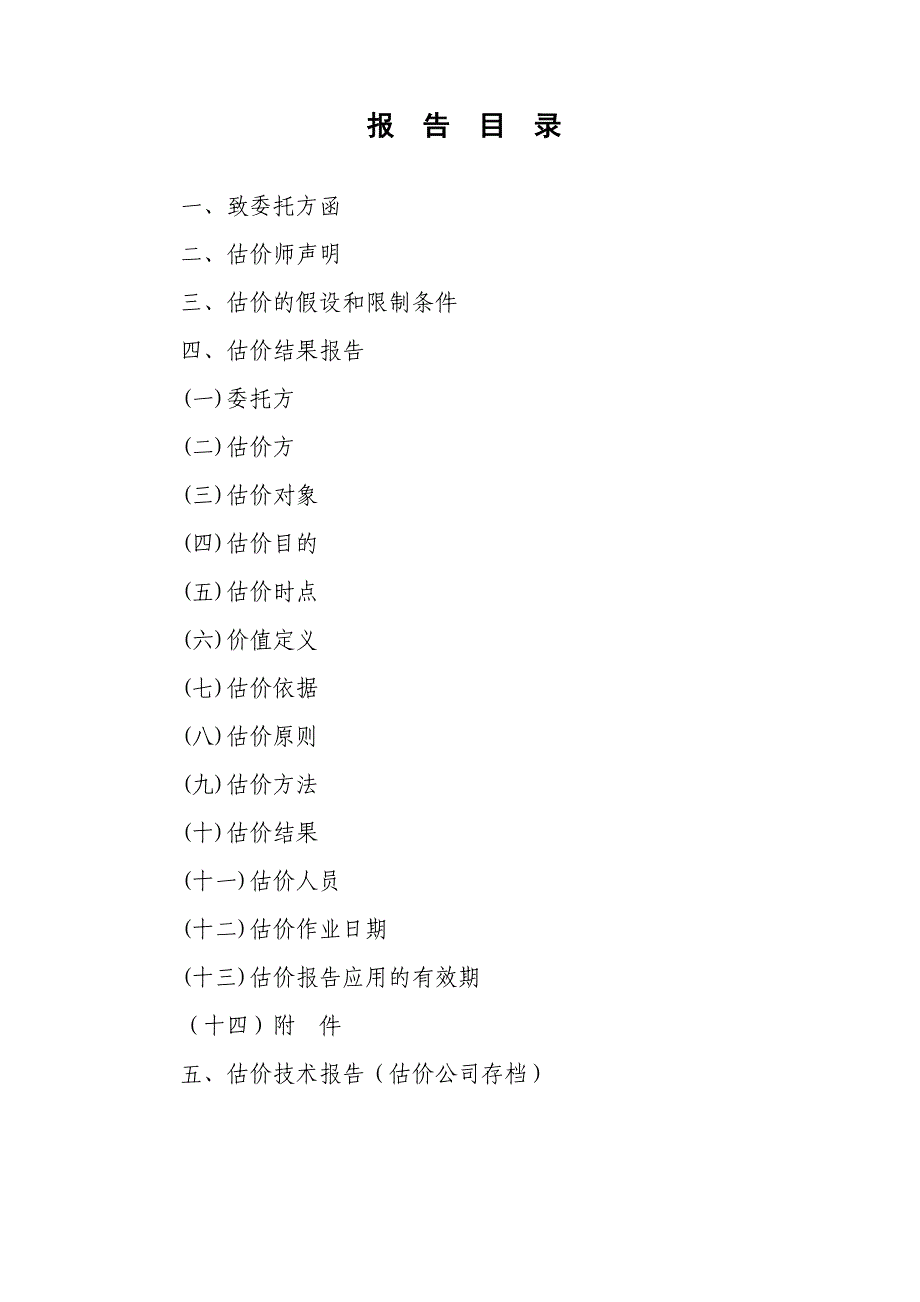 报 告 目 录

一、致委托方函

二、估价师声明

三、估价的假设和限制条件

四、估价结果报告

(一)委托方

(二)估价方

(三)估价对象

(四)估价目的

(五)估价时点

(六)价值定义

(七)估价依据

(八)估价原则

(九)估价方法

(十)估价结果

(十一)估价人员

(十二)估价作业日期

(十三)估价报告应用的有效期

（十四）附 件

五、估价技术报告（估价公司存档）